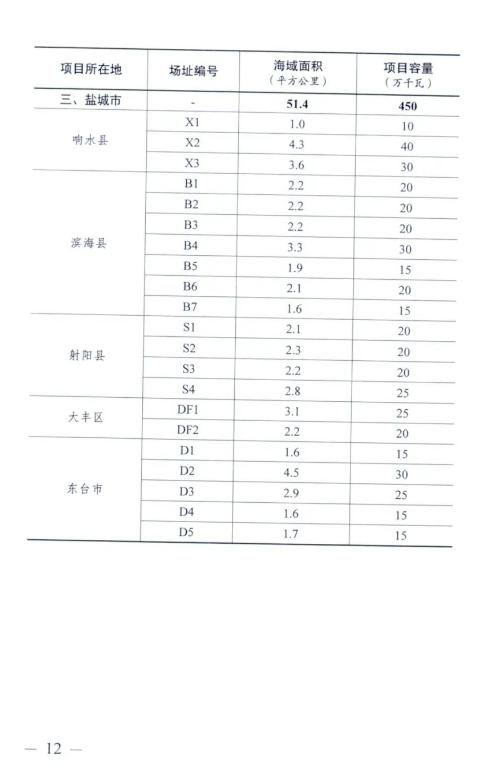 | 项目所在地 | 场址编号 | 海域面积（平方公里） | 项目容量（万千瓦） |
|---|---|---|---|
| 三、盐城市 | - | 51.4 | 450 |
| 响水县 | X1 | 1.0 | 10 |
| | X2 | 4.3 | 40 |
| | X3 | 3.6 | 30 |
| 滨海县 | B1 | 2.2 | 20 |
| | B2 | 2.2 | 20 |
| | B3 | 2.2 | 20 |
| | B4 | 3.3 | 30 |
| | B5 | 1.9 | 15 |
| | B6 | 2.1 | 20 |
| | B7 | 1.6 | 15 |
| 射阳县 | S1 | 2.1 | 20 |
| | S2 | 2.3 | 20 |
| | S3 | 2.2 | 20 |
| | S4 | 2.8 | 25 |
| 大丰区 | DF1 | 3.1 | 25 |
| | DF2 | 2.2 | 20 |
| 东台市 | D1 | 1.6 | 15 |
| | D2 | 4.5 | 30 |
| | D3 | 2.9 | 25 |
| | D4 | 1.6 | 15 |
| | D5 | 1.7 | 15 |

— 12 —